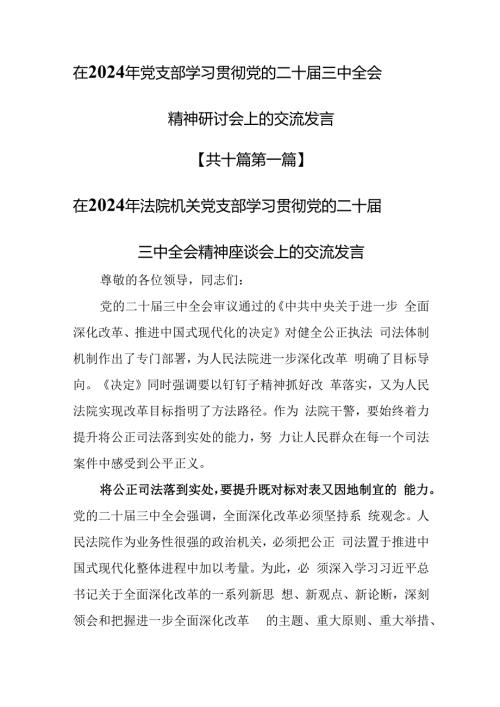 在2024年党支部学习贯彻党的二十届三中全会

精神研讨会上的交流发言

【共十篇第一篇】

在2024年法院机关党支部学习贯彻党的二十届

三中全会精神座谈会上的交流发言

尊敬的各位领导，同志们：

党的二十届三中全会审议通过的《中共中央关于进一步 全面深化改革、推进中国式现代化的决定》对健全公正执法 司法体制机制作出了专门部署，为人民法院进一步深化改革 明确了目标导向。《决定》同时强调要以钉钉子精神抓好改 革落实，又为人民法院实现改革目标指明了方法路径。作为 法院干警，要始终着力提升将公正司法落到实处的能力，努 力让人民群众在每一个司法案件中感受到公平正义。

将公正司法落到实处，要提升既对标对表又因地制宜的 能力。党的二十届三中全会强调，全面深化改革必须坚持系 统观念。人民法院作为业务性很强的政治机关，必须把公正 司法置于推进中国式现代化整体进程中加以考量。为此，必 须深入学习习近平总书记关于全面深化改革的一系列新思 想、新观点、新论断，深刻领会和把握进一步全面深化改革 的主题、重大原则、重大举措、